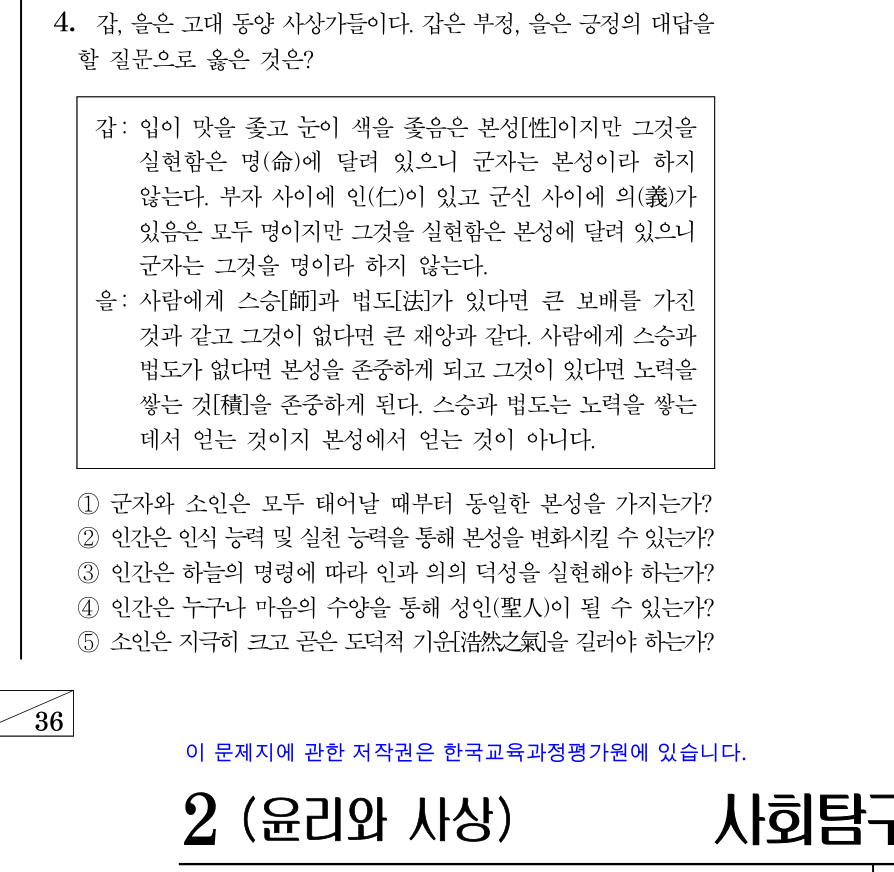 4. 갑, 을은 고대 동양 사상가들이다. 갑은 부정, 을은 긍정의 대답을 할 질문으로 옳은 것은?

갑: 입이 맛을 좇고 눈이 색을 좇음은 본성[性]이지만 그것을 실현함은 명(命)에 달려 있으니 군자는 본성이라 하지 않는다. 부자 사이에 인(仁)이 있고 군신 사이에 의(義)가 있음은 모두 명이지만 그것을 실현함은 본성에 달려 있으니 군자는 그것을 명이라 하지 않는다.
을: 사람에게 스승[師]과 법도[法]가 있다면 큰 보배를 가진 것과 같고 그것이 없다면 큰 재앙과 같다. 사람에게 스승과 법도가 없다면 본성을 존중하게 되고 그것이 있다면 노력을 쌓는 것[積]을 존중하게 된다. 스승과 법도는 노력을 쌓는 데서 얻는 것이지 본성에서 얻는 것이 아니다.

① 군자와 소인은 모두 태어날 때부터 동일한 본성을 가지는가?
② 인간은 인식 능력 및 실천 능력을 통해 본성을 변화시킬 수 있는가?
③ 인간은 하늘의 명령에 따라 인과 의의 덕성을 실현해야 하는가?
④ 인간은 누구나 마음의 수양을 통해 성인(聖人)이 될 수 있는가?
⑤ 소인은 지극히 크고 곧은 도덕적 기운[浩然之氣]을 길러야 하는가?

36

이 문제지에 관한 저작권은 한국교육과정평가원에 있습니다.

2 (윤리와 사상)

사회탐구